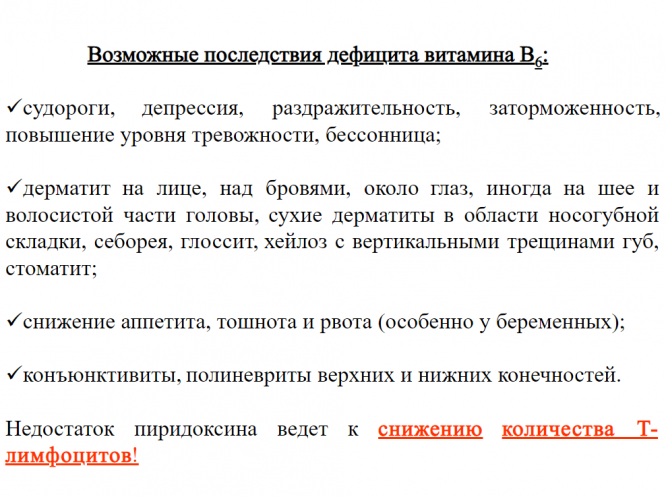 Возможные последствия дефицита витамина $B_6$:

✓судороги, депрессия, раздражительность, заторможенность, повышение уровня тревожности, бессонница;

✓дерматит на лице, над бровями, около глаз, иногда на шее и волосистой части головы, сухие дерматиты в области носогубной складки, себорея, глоссит, хейлоз с вертикальными трещинами губ, стоматит;

✓снижение аппетита, тошнота и рвота (особенно у беременных);

✓конъюнктивиты, полиневриты верхних и нижних конечностей.

Недостаток пиридоксина ведет к снижению количества Т-лимфоцитов!